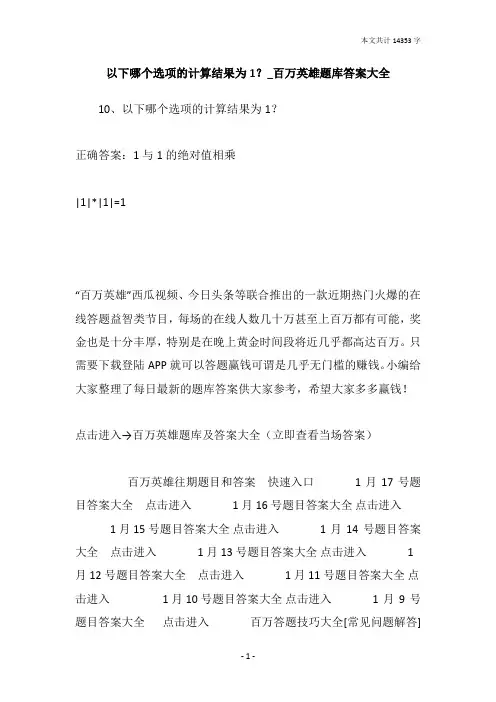 本文共计 14353 字

以下哪个选项的计算结果为 1？_百万英雄题库答案大全

10、以下哪个选项的计算结果为 1？

正确答案：1 与 1 的绝对值相乘

|1|*|1|=1

“百万英雄”西瓜视频、今日头条等联合推出的一款近期热门火爆的在线答题益智类节目，每场的在线人数几十万甚至上百万都有可能，奖金也是十分丰厚，特别是在晚上黄金时间段将近几乎都高达百万。只需要下载登陆 APP 就可以答题赢钱可谓是几乎无门槛的赚钱。小编给大家整理了每日最新的题库答案供大家参考，希望大家多多赢钱！

点击进入→百万英雄题库及答案大全（立即查看当场答案）

百万英雄往期题目和答案　快速入口　　1 月 17 号题目答案大全　点击进入　　1 月 16 号题目答案大全 点击进入　　1 月 15 号题目答案大全 点击进入　　1 月 14 号题目答案大全　点击进入　　1 月 13 号题目答案大全 点击进入　　1 月 12 号题目答案大全　点击进入　　1 月 11 号题目答案大全 点击进入　　1 月 10 号题目答案大全 点击进入　　1 月 9 号题目答案大全　点击进入　　百万答题技巧大全[常见问题解答]

- 1 -